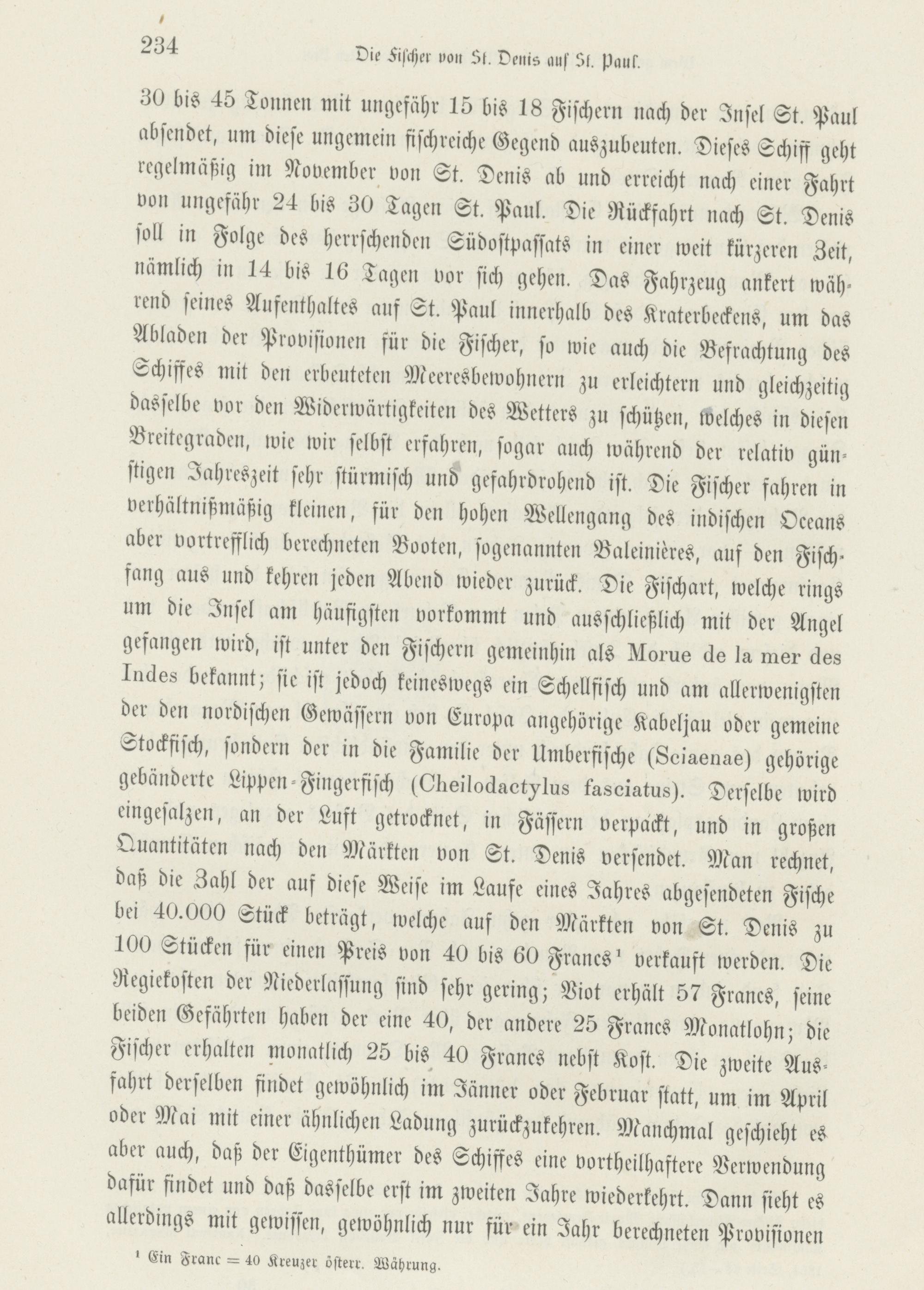 234 Die Fischer von St. Denis auf St. Paul.

30 bis 45 Tonnen mit ungefähr 15 bis 18 Fischern nach der Insel St. Paul absendet, um diese ungemein fischreiche Gegend auszubeuten. Dieses Schiff geht regelmäßig im November von St. Denis ab und erreicht nach einer Fahrt von ungefähr 24 bis 30 Tagen St. Paul. Die Rückfahrt nach St. Denis soll in Folge des herrschenden Südostpassats in einer weit kürzeren Zeit, nämlich in 14 bis 16 Tagen vor sich gehen. Das Fahrzeug ankert während seines Aufenthaltes auf St. Paul innerhalb des Kraterbeckens, um das Abladen der Provisionen für die Fischer, so wie auch die Befrachtung des Schiffes mit den erbeuteten Meeresbewohnern zu erleichtern und gleichzeitig dasselbe vor den Widerwärtigkeiten des Wetters zu schützen, welches in diesen Breitegraden, wie wir selbst erfahren, sogar auch während der relativ günstigen Jahreszeit sehr stürmisch und gefahrdrohend ist. Die Fischer fahren in verhältnißmäßig kleinen, für den hohen Wellengang des indischen Oceans aber vortrefflich berechneten Booten, sogenannten Baleinières, auf den Fischfang aus und kehren jeden Abend wieder zurück. Die Fischart, welche rings um die Insel am häufigsten vorkommt und ausschließlich mit der Angel gefangen wird, ist unter den Fischern gemeinhin als Morue de la mer des Indes bekannt; sie ist jedoch keineswegs ein Schellfisch und am allerwenigsten der den nordischen Gewässern von Europa angehörige Kabeljau oder gemeine Stockfisch, sondern der in die Familie der Umberfische (Sciaenae) gehörige gebänderte Lippen-Fingerfisch (Cheilodactylus fasciatus). Derselbe wird eingesalzen, an der Luft getrocknet, in Fässern verpackt, und in großen Quantitäten nach den Märkten von St. Denis versendet. Man rechnet, daß die Zahl der auf diese Weise im Laufe eines Jahres abgesendeten Fische bei 40.000 Stück beträgt, welche auf den Märkten von St. Denis zu 100 Stücken für einen Preis von 40 bis 60 Francs¹ verkauft werden. Die Regiekosten der Niederlassung sind sehr gering; Viot erhält 57 Francs, seine beiden Gefährten haben der eine 40, der andere 25 Francs Monatlohn; die Fischer erhalten monatlich 25 bis 40 Francs nebst Kost. Die zweite Ausfahrt derselben findet gewöhnlich im Jänner oder Februar statt, um im April oder Mai mit einer ähnlichen Ladung zurückzukehren. Manchmal geschieht es aber auch, daß der Eigenthümer des Schiffes eine vortheilhaftere Verwendung dafür findet und daß dasselbe erst im zweiten Jahre wiederkehrt. Dann sieht es allerdings mit gewissen, gewöhnlich nur für ein Jahr berechneten Provisionen

¹ Ein Franc = 40 Kreuzer österr. Währung.